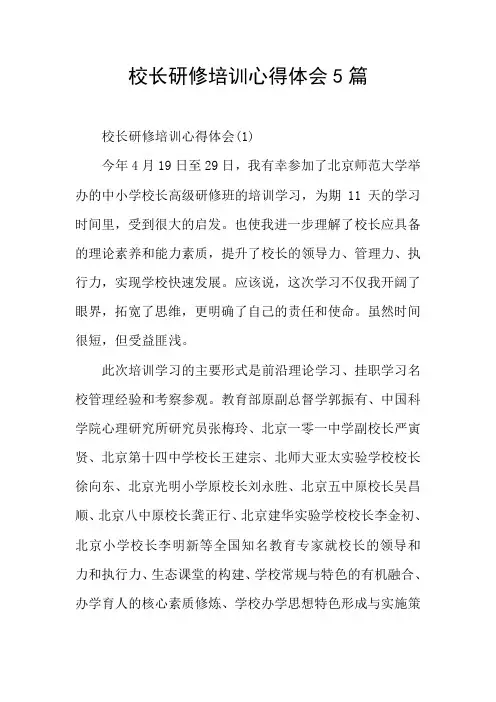 校长研修培训心得体会5篇

校长研修培训心得体会(1)

今年4月19日至29日，我有幸参加了北京师范大学举办的中小学校长高级研修班的培训学习，为期 11 天的学习时间里，受到很大的启发。也使我进一步理解了校长应具备的理论素养和能力素质，提升了校长的领导力、管理力、执行力，实现学校快速发展。应该说，这次学习不仅我开阔了眼界，拓宽了思维，更明确了自己的责任和使命。虽然时间很短，但受益匪浅。

此次培训学习的主要形式是前沿理论学习、挂职学习名校管理经验和考察参观。教育部原副总督学郭振有、中国科学院心理研究所研究员张梅玲、北京一零一中学副校长严寅贤、北京第十四中学校长王建宗、北师大亚太实验学校校长徐向东、北京光明小学原校长刘永胜、北京五中原校长吴昌顺、北京八中原校长龚正行、北京建华实验学校校长李金初、北京小学校长李明新等全国知名教育专家就校长的领导和力和执行力、生态课堂的构建、学校常规与特色的有机融合、办学育人的核心素质修炼、学校办学思想特色形成与实施策